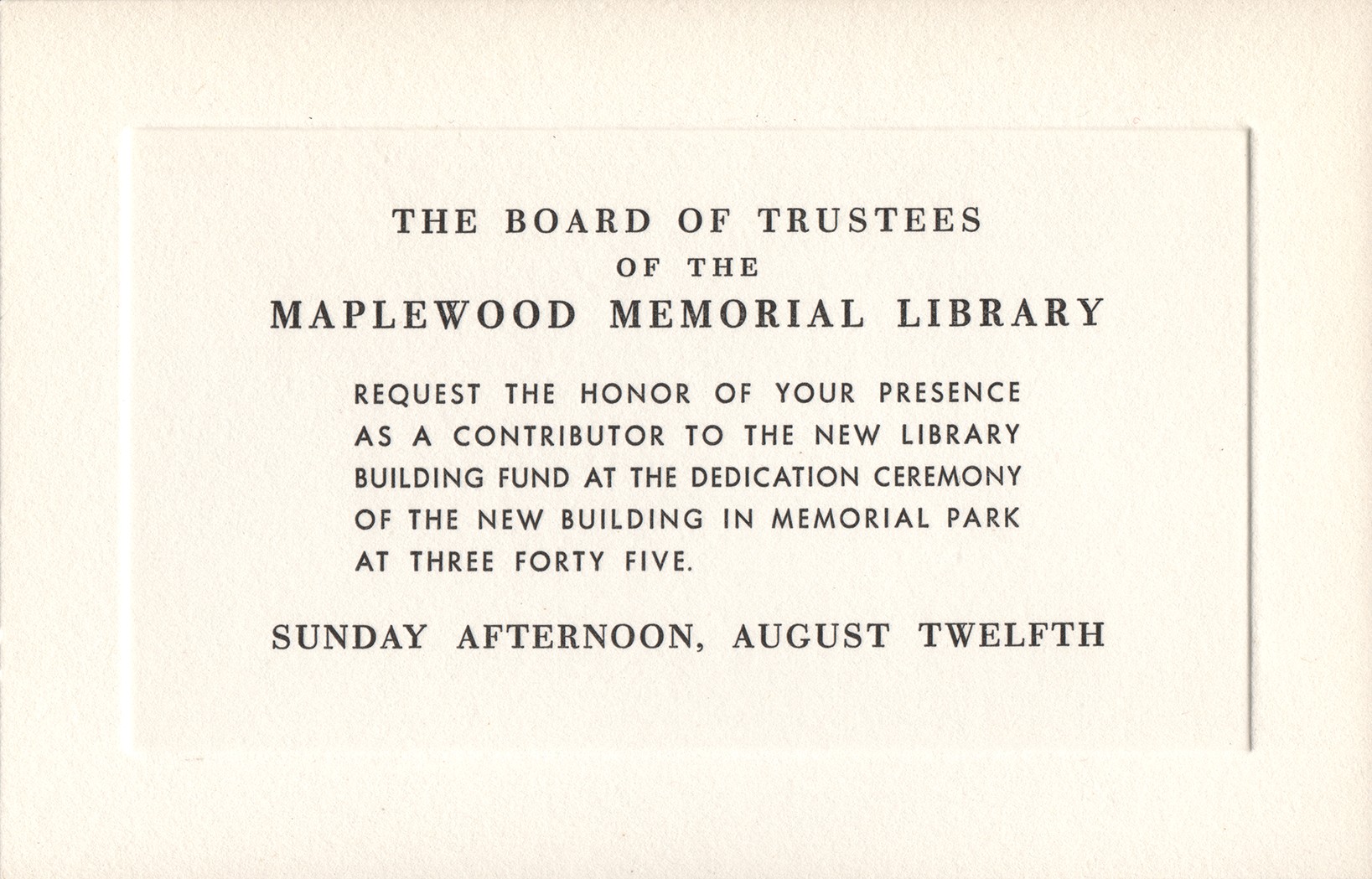 THE BOARD OF TRUSTEES
OF THE
MAPLEWOOD MEMORIAL LIBRARY

REQUEST THE HONOR OF YOUR PRESENCE AS A CONTRIBUTOR TO THE NEW LIBRARY BUILDING FUND AT THE DEDICATION CEREMONY OF THE NEW BUILDING IN MEMORIAL PARK AT THREE FORTY FIVE.

SUNDAY AFTERNOON, AUGUST TWELFTH